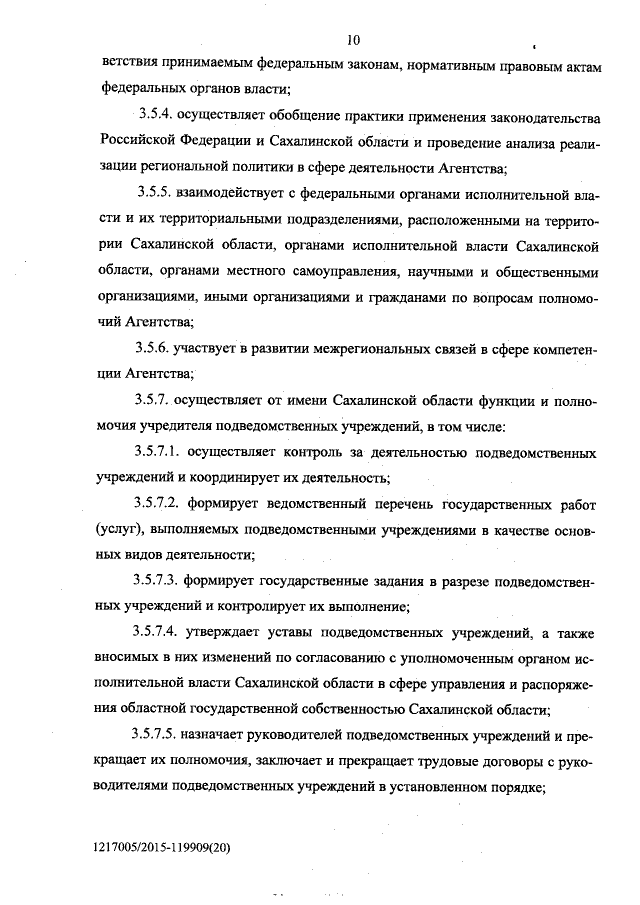 10

ветствия принимаемым федеральным законам, нормативным правовым актам федеральных органов власти;

3.5.4. осуществляет обобщение практики применения законодательства Российской Федерации и Сахалинской области и проведение анализа реализации региональной политики в сфере деятельности Агентства;

3.5.5. взаимодействует с федеральными органами исполнительной власти и их территориальными подразделениями, расположенными на территории Сахалинской области, органами исполнительной власти Сахалинской области, органами местного самоуправления, научными и общественными организациями, иными организациями и гражданами по вопросам полномочий Агентства;

3.5.6. участвует в развитии межрегиональных связей в сфере компетенции Агентства;

3.5.7. осуществляет от имени Сахалинской области функции и полномочия учредителя подведомственных учреждений, в том числе:

3.5.7.1. осуществляет контроль за деятельностью подведомственных учреждений и координирует их деятельность;

3.5.7.2. формирует ведомственный перечень государственных работ (услуг), выполняемых подведомственными учреждениями в качестве основных видов деятельности;

3.5.7.3. формирует государственные задания в разрезе подведомственных учреждений и контролирует их выполнение;

3.5.7.4. утверждает уставы подведомственных учреждений, а также вносимых в них изменений по согласованию с уполномоченным органом исполнительной власти Сахалинской области в сфере управления и распоряжения областной государственной собственностью Сахалинской области;

3.5.7.5. назначает руководителей подведомственных учреждений и прекращает их полномочия, заключает и прекращает трудовые договоры с руководителями подведомственных учреждений в установленном порядке;

1217005/2015-119909(20)